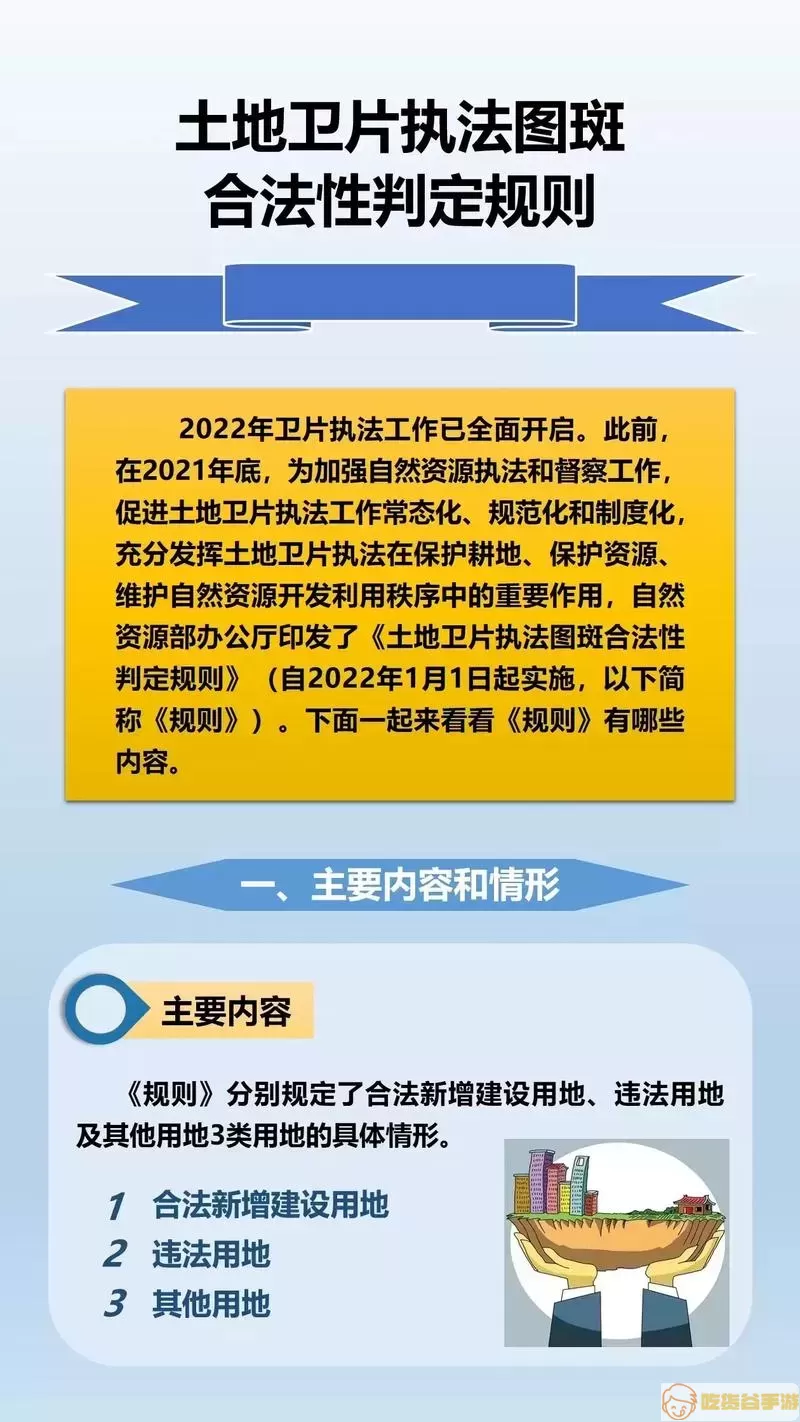 土地卫片执法图斑
合法性判定规则

2022年卫片执法工作已全面开启。此前，在2021年底，为加强自然资源执法和督察工作，促进土地卫片执法工作常态化、规范化和制度化，充分发挥土地卫片执法在保护耕地、保护资源、维护自然资源开发利用秩序中的重要作用，自然资源部办公厅印发了《土地卫片执法图斑合法性判定规则》（自2022年1月1日起实施，以下简称《规则》）。下面一起来看看《规则》有哪些内容。

一、主要内容和情形

主要内容

《规则》分别规定了合法新增建设用地、违法用地及其他用地3类用地的具体情形。

1 合法新增建设用地
2 违法用地
3 其他用地

吃货谷手游